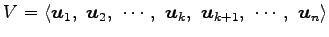 $V = \langle \boldsymbol{u}_1,\ \boldsymbol{u}_2,\ \cdots,\ \boldsymbol{u}_k,\ \boldsymbol{u}_{k+1},\ \cdots,\ \boldsymbol{u}_n \rangle$